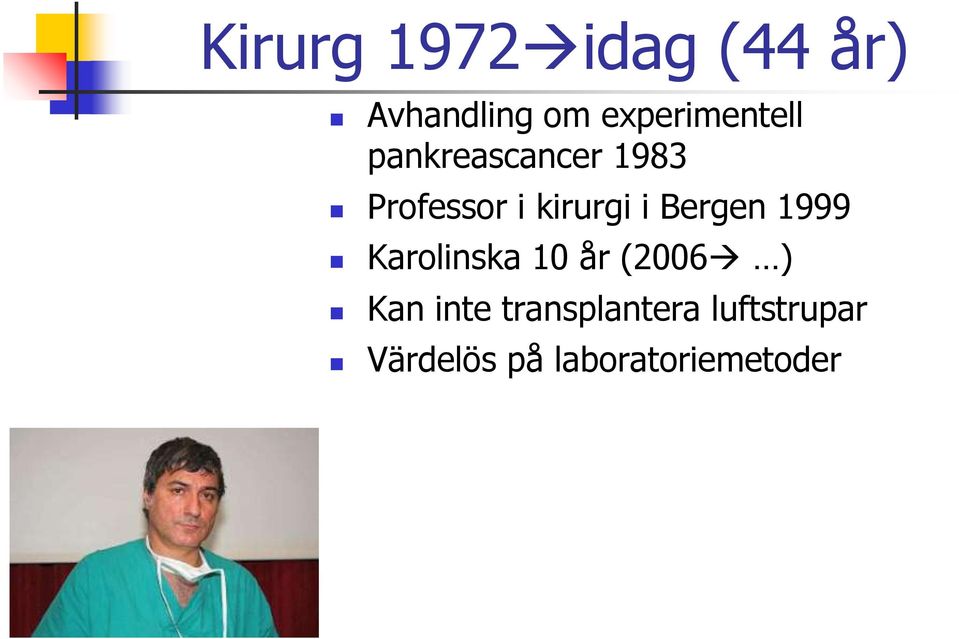 Kirurg 1972→idag (44 år)

- Avhandling om experimentell pankreascancer 1983
- Professor i kirurgi i Bergen 1999
- Karolinska 10 år (2006→ …)
- Kan inte transplantera luftstrupar
- Värdelös på laboratoriemetoder